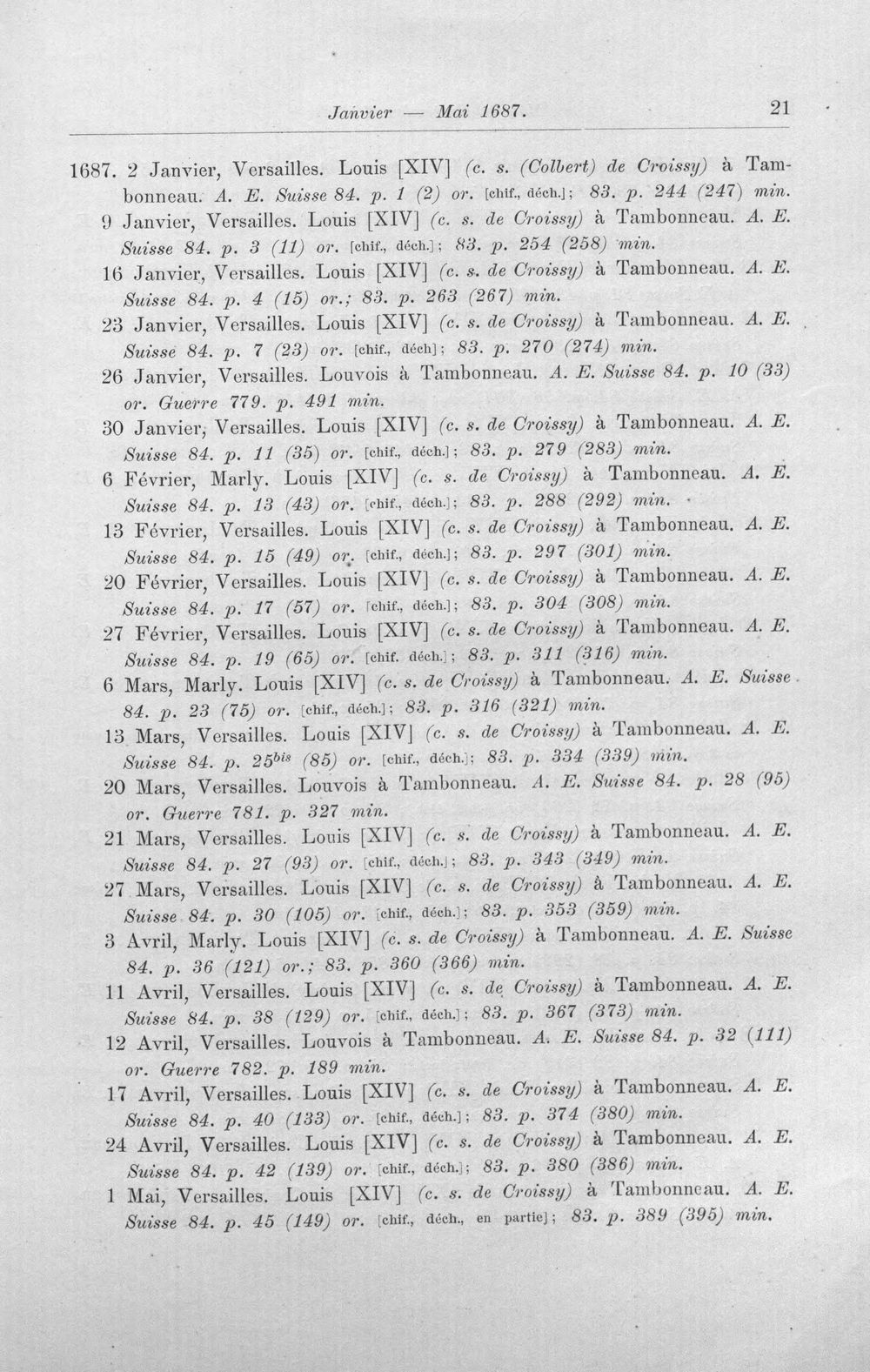 Janvier — Mai 1687. 21

1687. 2 Janvier, Versailles. Louis [XIV] (c. s. (Colbert) de Croissy) à Tambonneau. A. E. Suisse 84. p. 1 (2) or. [chif., déch.]; 83. p. 244 (247) min.

9 Janvier, Versailles. Louis [XIV] (c. s. de Croissy) à Tambonneau. A. E. Suisse 84. p. 3 (11) or. [chif., déch.]; 83. p. 254 (258) min.

16 Janvier, Versailles. Louis [XIV] (c. s. de Croissy) à Tambonneau. A. E. Suisse 84. p. 4 (15) or.; 83. p. 263 (267) min.

23 Janvier, Versailles. Louis [XIV] (c. s. de Croissy) à Tambonneau. A. E. Suisse 84. p. 7 (23) or. [chif., déch]; 83. p. 270 (274) min.

26 Janvier, Versailles. Louvois à Tambonneau. A. E. Suisse 84. p. 10 (33) or. Guerre 779. p. 491 min.

30 Janvier, Versailles. Louis [XIV] (c. s. de Croissy) à Tambonneau. A. E. Suisse 84. p. 11 (35) or. [chif., déch.]; 83. p. 279 (283) min.

6 Février, Marly. Louis [XIV] (c. s. de Croissy) à Tambonneau. A. E. Suisse 84. p. 13 (43) or. [chif., déch.]; 83. p. 288 (292) min.

13 Février, Versailles. Louis [XIV] (c. s. de Croissy) à Tambonneau. A. E. Suisse 84. p. 15 (49) or. [chif., déch.]; 83. p. 297 (301) min.

20 Février, Versailles. Louis [XIV] (c. s. de Croissy) à Tambonneau. A. E. Suisse 84. p. 17 (57) or. [chif., déch.]; 83. p. 304 (308) min.

27 Février, Versailles. Louis [XIV] (c. s. de Croissy) à Tambonneau. A. E. Suisse 84. p. 19 (65) or. [chif. déch.]; 83. p. 311 (316) min.

6 Mars, Marly. Louis [XIV] (c. s. de Croissy) à Tambonneau. A. E. Suisse 84. p. 23 (75) or. [chif., déch.]; 83. p. 316 (321) min.

13 Mars, Versailles. Louis [XIV] (c. s. de Croissy) à Tambonneau. A. E. Suisse 84. p. $25^{bis}$ (85) or. [chif., déch.]; 83. p. 334 (339) min.

20 Mars, Versailles. Louvois à Tambonneau. A. E. Suisse 84. p. 28 (95) or. Guerre 781. p. 327 min.

21 Mars, Versailles. Louis [XIV] (c. s. de Croissy) à Tambonneau. A. E. Suisse 84. p. 27 (93) or. [chif., déch.]; 83. p. 343 (349) min.

27 Mars, Versailles. Louis [XIV] (c. s. de Croissy) à Tambonneau. A. E. Suisse 84. p. 30 (105) or. [chif., déch.]; 83. p. 353 (359) min.

3 Avril, Marly. Louis [XIV] (c. s. de Croissy) à Tambonneau. A. E. Suisse 84. p. 36 (121) or.; 83. p. 360 (366) min.

11 Avril, Versailles. Louis [XIV] (c. s. de Croissy) à Tambonneau. A. E. Suisse 84. p. 38 (129) or. [chif., déch.]; 83. p. 367 (373) min.

12 Avril, Versailles. Louvois à Tambonneau. A. E. Suisse 84. p. 32 (111) or. Guerre 782. p. 189 min.

17 Avril, Versailles. Louis [XIV] (c. s. de Croissy) à Tambonneau. A. E. Suisse 84. p. 40 (133) or. [chif., déch.]; 83. p. 374 (380) min.

24 Avril, Versailles. Louis [XIV] (c. s. de Croissy) à Tambonneau. A. E. Suisse 84. p. 42 (139) or. [chif., déch.]; 83. p. 380 (386) min.

1 Mai, Versailles. Louis [XIV] (c. s. de Croissy) à Tambonneau. A. E. Suisse 84. p. 45 (149) or. [chif., déch., en partie]; 83. p. 389 (395) min.